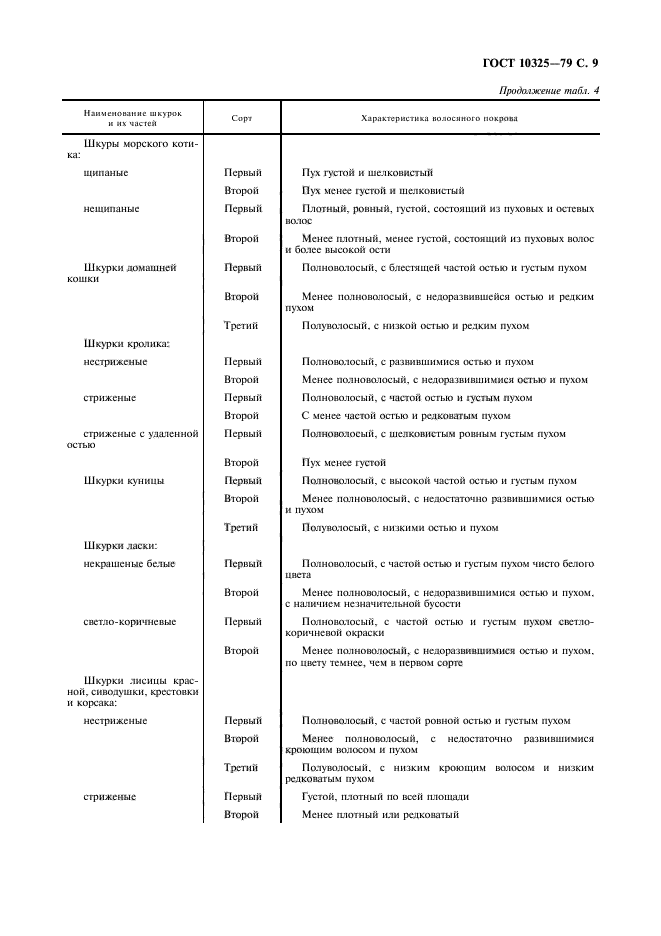 ГОСТ 10325—79 С. 9

Продолжение табл. 4

| Наименование шкурок и их частей | Сорт | Характеристика волосяного покрова |
|---|---|---|
| Шкуры морского котика: | | |
| щипаные | Первый | Пух густой и шелковистый |
| | Второй | Пух менее густой и шелковистый |
| нещипаные | Первый | Плотный, ровный, густой, состоящий из пуховых и остевых волос |
| | Второй | Менее плотный, менее густой, состоящий из пуховых волос и более высокой ости |
| Шкурки домашней кошки | Первый | Полноволосый, с блестящей частой остью и густым пухом |
| | Второй | Менее полноволосый, с недоразвившейся остью и редким пухом |
| | Третий | Полуволосый, с низкой остью и редким пухом |
| Шкурки кролика: | | |
| нестриженые | Первый | Полноволосый, с развившимися остью и пухом |
| | Второй | Менее полноволосый, с недоразвившимися остью и пухом |
| стриженые | Первый | Полноволосый, с частой остью и густым пухом |
| | Второй | С менее частой остью и редковатым пухом |
| стриженые с удаленной остью | Первый | Полноволосый, с шелковистым ровным густым пухом |
| | Второй | Пух менее густой |
| Шкурки куницы | Первый | Полноволосый, с высокой частой остью и густым пухом |
| | Второй | Менее полноволосый, с недостаточно развившимися остью и пухом |
| | Третий | Полуволосый, с низкими остью и пухом |
| Шкурки ласки: | | |
| некрашеные белые | Первый | Полноволосый, с частой остью и густым пухом чисто белого цвета |
| | Второй | Менее полноволосый, с недоразвившимися остью и пухом, с наличием незначительной бусости |
| светло-коричневые | Первый | Полноволосый, с частой остью и густым пухом светло-коричневой окраски |
| | Второй | Менее полноволосый, с недоразвившимися остью и пухом, по цвету темнее, чем в первом сорте |
| Шкурки лисицы красной, сиводушки, крестовки и корсака: | | |
| нестриженые | Первый | Полноволосый, с частой ровной остью и густым пухом |
| | Второй | Менее полноволосый, с недостаточно развившимися кроющим волосом и пухом |
| | Третий | Полуволосый, с низким кроющим волосом и низким редковатым пухом |
| стриженые | Первый | Густой, плотный по всей площади |
| | Второй | Менее плотный или редковатый |